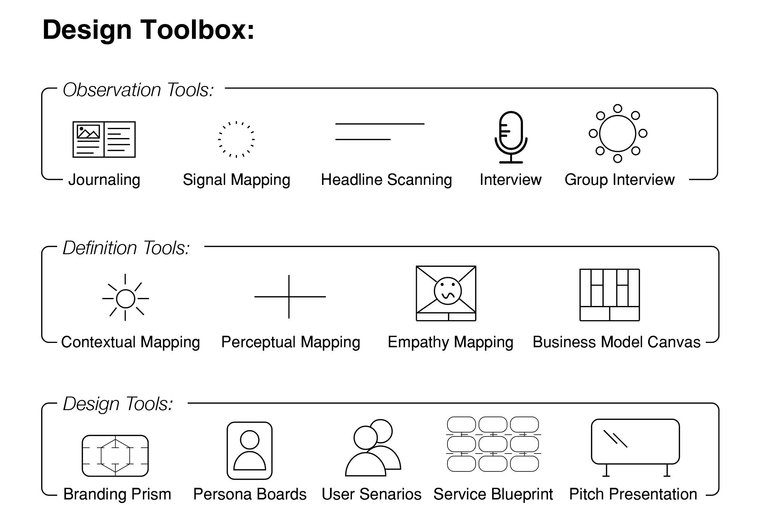 Design Toolbox:

Observation Tools:

Journaling Signal Mapping Headline Scanning Interview Group Interview

Definition Tools:

Contextual Mapping Perceptual Mapping Empathy Mapping Business Model Canvas

Design Tools:

Branding Prism Persona Boards User Senarios Service Blueprint Pitch Presentation